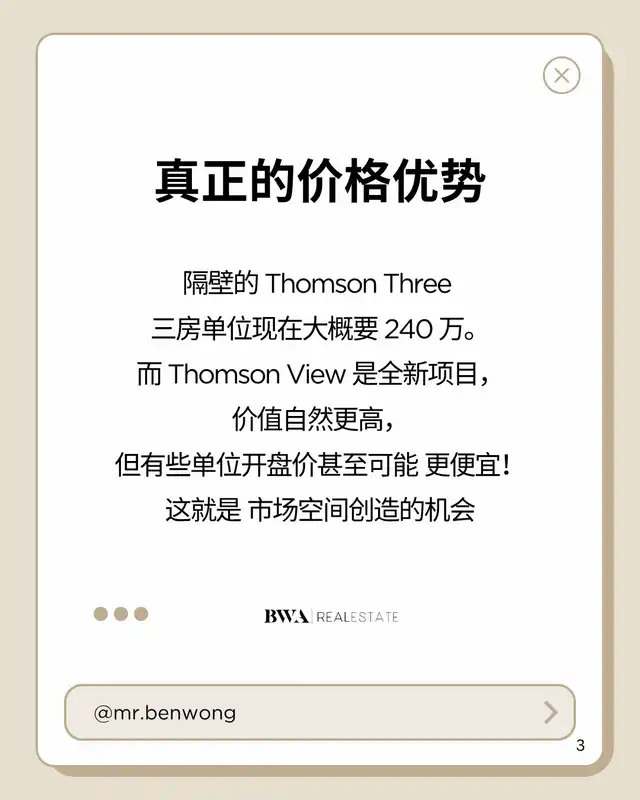 真正的价格优势

隔壁的Thomson Three
三房单位现在大概要240万。
而Thomson View是全新项目,
价值自然更高,
但有些单位开盘价甚至可能 更便宜!
这就是 市场空间创造的机会

BWA | REALESTATE

@mr.benwong

3